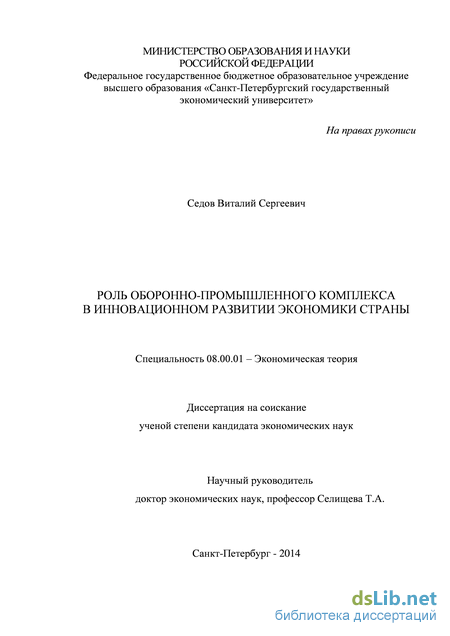 МИНИСТЕРСТВО ОБРАЗОВАНИЯ И НАУКИ РОССИЙСКОЙ ФЕДЕРАЦИИ
Федеральное государственное бюджетное образовательное учреждение высшего образования «Санкт-Петербургский государственный экономический университет»

На правах рукописи

Седов Виталий Сергеевич

РОЛЬ ОБОРОННО-ПРОМЫШЛЕННОГО КОМПЛЕКСА В ИННОВАЦИОННОМ РАЗВИТИИ ЭКОНОМИКИ СТРАНЫ

Специальность 08.00.01 – Экономическая теория

Диссертация на соискание ученой степени кандидата экономических наук

Научный руководитель доктор экономических наук, профессор Селищева Т.А.

Санкт-Петербург - 2014

dsLib.net
библиотека диссертаций